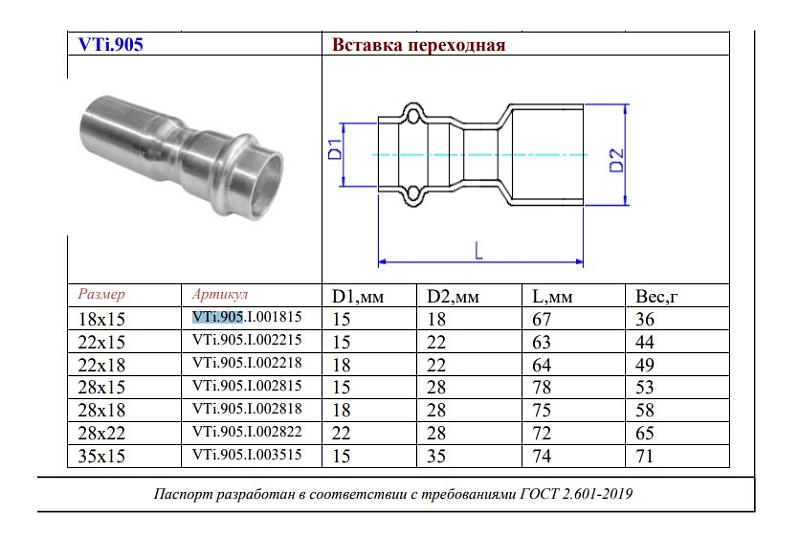 VTi.905

Вставка переходная

D1

D2

L

| Размер | Артикул | D1,мм | D2,мм | L,мм | Вес,г |
|---|---|---|---|---|---|
| 18x15 | VTi.905.I.001815 | 15 | 18 | 67 | 36 |
| 22x15 | VTi.905.I.002215 | 15 | 22 | 63 | 44 |
| 22x18 | VTi.905.I.002218 | 18 | 22 | 64 | 49 |
| 28x15 | VTi.905.I.002815 | 15 | 28 | 78 | 53 |
| 28x18 | VTi.905.I.002818 | 18 | 28 | 75 | 58 |
| 28x22 | VTi.905.I.002822 | 22 | 28 | 72 | 65 |
| 35x15 | VTi.905.I.003515 | 15 | 35 | 74 | 71 |

Паспорт разработан в соответствии с требованиями ГОСТ 2.601-2019